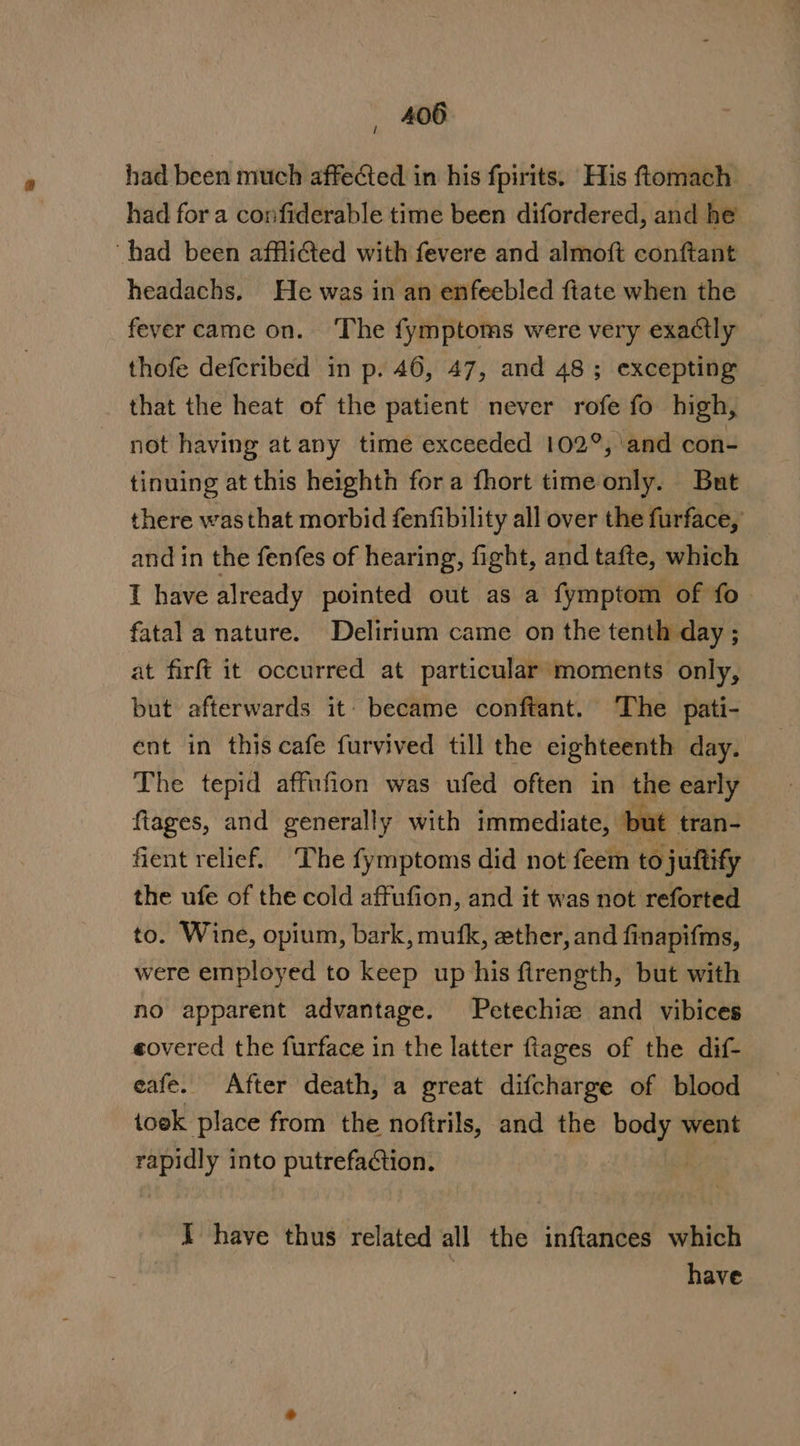 406

had been much affected in his fpirits. His ftomach had for a confiderable time been difordered, and he had been afflicted with fevere and almoft conftant headachs. He was in an enfeebled ftate when the fever came on. The fymptoms were very exactly thofe defcribed in p. 46, 47, and 48; excepting that the heat of the patient never rofe fo high, not having at any time exceeded 102°, and continuing at this heighth for a fhort time only. But there was that morbid fenfibility all over the furface, and in the fenfes of hearing, fight, and tafte, which I have already pointed out as a fymptom of fo fatal a nature. Delirium came on the tenth day; at firft it occurred at particular moments only, but afterwards it became conftant. The patient in this cafe furvived till the eighteenth day. The tepid affufion was ufed often in the early ftages, and generally with immediate, but tranfient relief. The fymptoms did not feem to juftify the ufe of the cold affufion, and it was not reforted to. Wine, opium, bark, mufk, æther, and finapifms, were employed to keep up his ftrength, but with no apparent advantage. Petechiæ and vibices covered the furface in the latter ftages of the difeafe. After death, a great difcharge of blood took place from the noftrils, and the body went rapidly into putrefaction.

I have thus related all the inftances which have